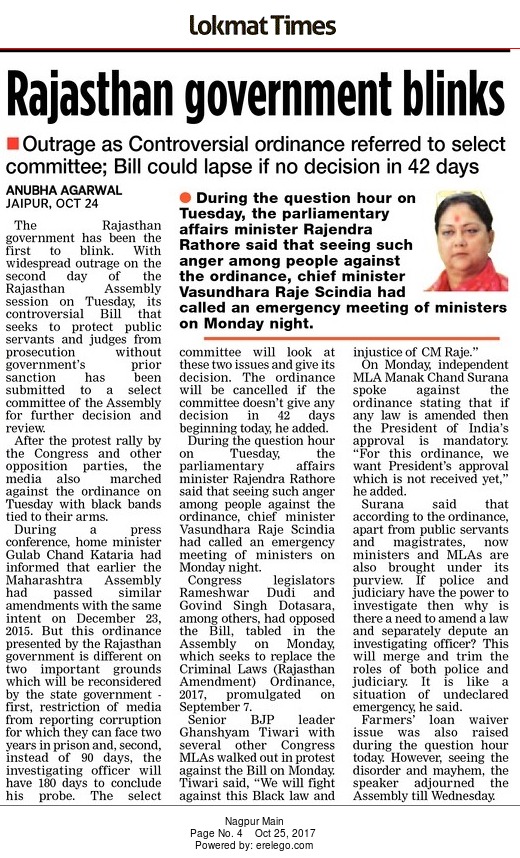 Lokmat Times

Rajasthan government blinks

Outrage as Controversial ordinance referred to select committee; Bill could lapse if no decision in 42 days

ANUBHA AGARWAL
JAIPUR, OCT 24

During the question hour on Tuesday, the parliamentary affairs minister Rajendra Rathore said that seeing such anger among people against the ordinance, chief minister Vasundhara Raje Scindia had called an emergency meeting of ministers on Monday night.

The Rajasthan government has been the first to blink. With widespread outrage on the second day of the Rajasthan Assembly session on Tuesday, its controversial Bill that seeks to protect public servants and judges from prosecution without government's prior sanction has been submitted to a select committee of the Assembly for further decision and review.

After the protest rally by the Congress and other opposition parties, the media also marched against the ordinance on Tuesday with black bands tied to their arms.

During a press conference, home minister Gulab Chand Kataria had informed that earlier the Maharashtra Assembly had passed similar amendments with the same intent on December 23, 2015. But this ordinance presented by the Rajasthan government is different on two important grounds which will be reconsidered by the state government - first, restriction of media from reporting corruption for which they can face two years in prison and, second, instead of 90 days, the investigating officer will have 180 days to conclude his probe. The select committee will look at these two issues and give its decision. The ordinance will be cancelled if the committee doesn't give any decision in 42 days beginning today, he added.

During the question hour on Tuesday, the parliamentary affairs minister Rajendra Rathore said that seeing such anger among people against the ordinance, chief minister Vasundhara Raje Scindia had called an emergency meeting of ministers on Monday night.

Congress legislators Rameshwar Dudi and Govind Singh Dotasara, among others, had opposed the Bill, tabled in the Assembly on Monday, which seeks to replace the Criminal Laws (Rajasthan Amendment) Ordinance, 2017, promulgated on September 7.

Senior BJP leader Ghanshyam Tiwari with several other Congress MLAs walked out in protest against the Bill on Monday. Tiwari said, "We will fight against this Black law and injustice of CM Raje."

On Monday, independent MLA Manak Chand Surana spoke against the ordinance stating that if any law is amended then the President of India's approval is mandatory. "For this ordinance, we want President's approval which is not received yet," he added.

Surana said that according to the ordinance, apart from public servants and magistrates, now ministers and MLAs are also brought under its purview. If police and judiciary have the power to investigate then why is there a need to amend a law and separately depute an investigating officer? This will merge and trim the roles of both police and judiciary. It is like a situation of undeclared emergency, he said.

Farmers' loan waiver issue was also raised during the question hour today. However, seeing the disorder and mayhem, the speaker adjourned the Assembly till Wednesday.

Nagpur Main
Page No. 4 Oct 25, 2017
Powered by: erelego.com